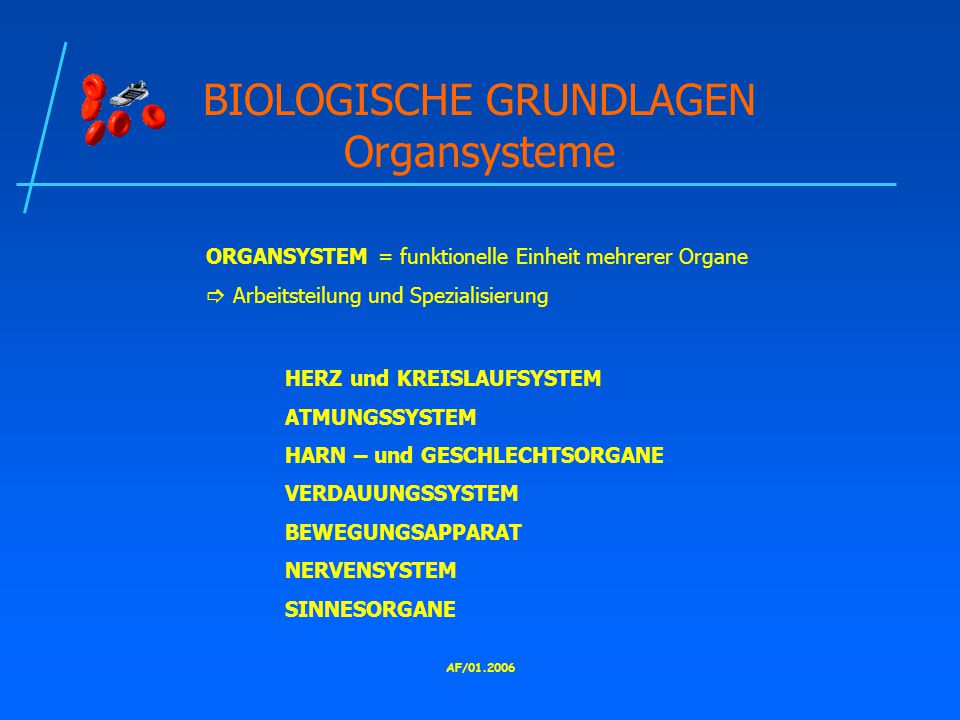 BIOLOGISCHE GRUNDLAGEN
Organsysteme

ORGANSYSTEM = funktionelle Einheit mehrerer Organe

⇨ Arbeitsteilung und Spezialisierung

HERZ und KREISLAUFSYSTEM

ATMUNGSSYSTEM

HARN – und GESCHLECHTSORGANE

VERDAUUNGSSYSTEM

BEWEGUNGSAPPARAT

NERVENSYSTEM

SINNESORGANE

AF/01.2006